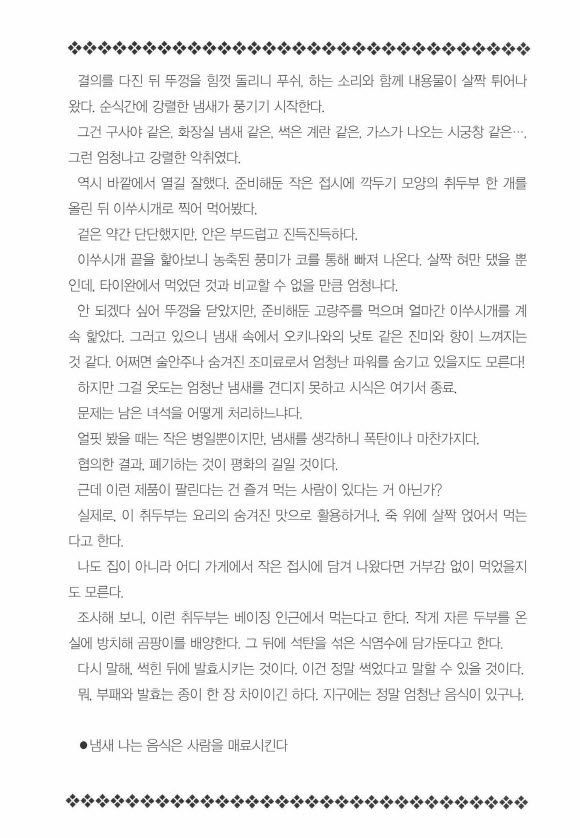 결의를 다진 뒤 뚜껑을 힘껏 돌리니 푸쉬, 하는 소리와 함께 내용물이 살짝 튀어나왔다. 순식간에 강렬한 냄새가 풍기기 시작한다.

그건 구사야 같은, 화장실 냄새 같은, 썩은 계란 같은, 가스가 나오는 시궁창 같은…. 그런 엄청나고 강렬한 악취였다.

역시 바깥에서 열길 잘했다. 준비해둔 작은 접시에 깍두기 모양의 취두부 한 개를 올린 뒤 이쑤시개로 찍어 먹어봤다.

겉은 약간 단단했지만, 안은 부드럽고 진득진득하다.

이쑤시개 끝을 핥아보니 농축된 풍미가 코를 통해 빠져 나온다. 살짝 혀만 댔을 뿐인데, 타이완에서 먹었던 것과 비교할 수 없을 만큼 엄청나다.

안 되겠다 싶어 뚜껑을 닫았지만, 준비해둔 고량주를 먹으며 얼마간 이쑤시개를 계속 핥았다. 그러고 있으니 냄새 속에서 오키나와의 낫토 같은 진미와 향이 느껴지는 것 같다. 어쩌면 술안주나 숨겨진 조미료로서 엄청난 파워를 숨기고 있을지도 모른다!

하지만 그걸 웃도는 엄청난 냄새를 견디지 못하고 시식은 여기서 종료.

문제는 남은 녀석을 어떻게 처리하느냐다.

얼핏 봤을 때는 작은 병일뿐이지만, 냄새를 생각하니 폭탄이나 마찬가지다.

협의한 결과, 폐기하는 것이 평화의 길일 것이다.

근데 이런 제품이 팔린다는 건 즐겨 먹는 사람이 있다는 거 아닌가?

실제로, 이 취두부는 요리의 숨겨진 맛으로 활용하거나, 죽 위에 살짝 얹어서 먹는다고 한다.

나도 집이 아니라 어디 가게에서 작은 접시에 담겨 나왔다면 거부감 없이 먹었을지도 모른다.

조사해 보니, 이런 취두부는 베이징 인근에서 먹는다고 한다. 작게 자른 두부를 온실에 방치해 곰팡이를 배양한다. 그 뒤에 석탄을 섞은 식염수에 담가둔다고 한다.

다시 말해, 썩힌 뒤에 발효시키는 것이다. 이건 정말 썩었다고 말할 수 있을 것이다.

뭐, 부패와 발효는 종이 한 장 차이이긴 하다. 지구에는 정말 엄청난 음식이 있구나.

●냄새 나는 음식은 사람을 매료시킨다